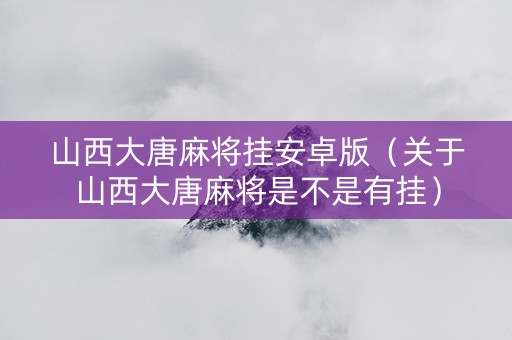 山西大唐麻将挂安卓版（关于山西大唐麻将是不是有挂）